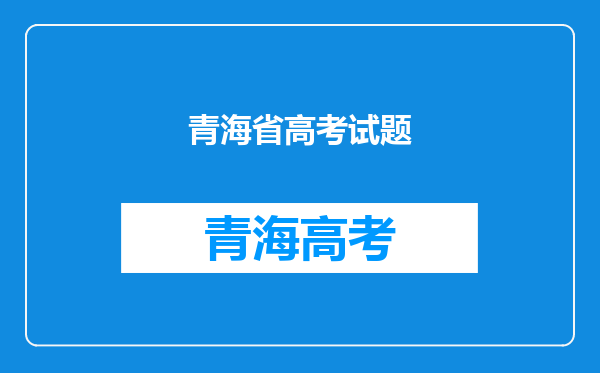 青海省高考试题

青海高考